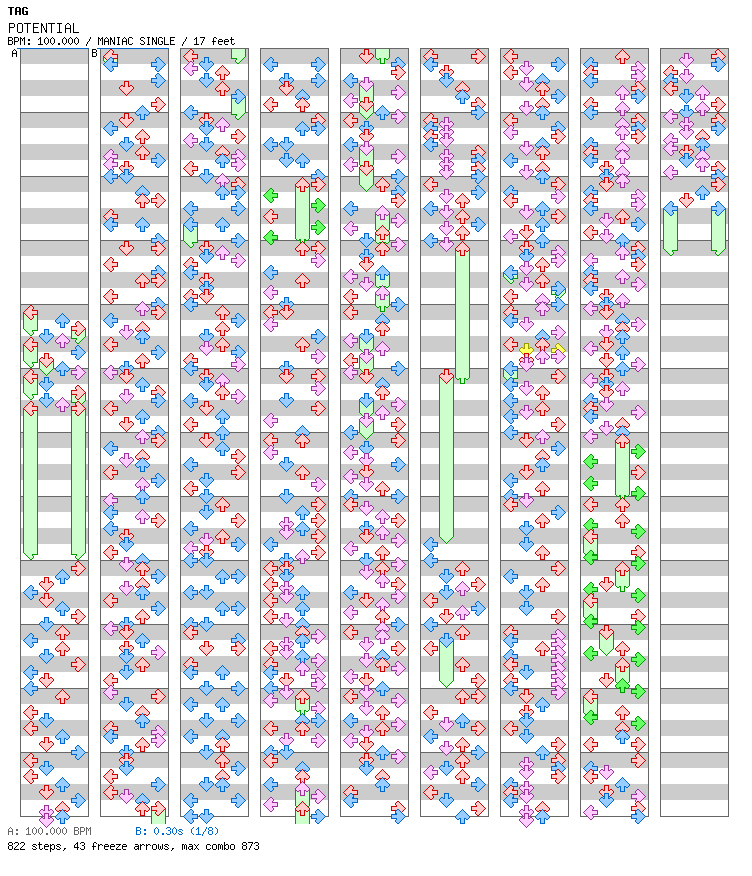 TAG
POTENTIAL
BPM: 100.000 / MANIAC SINGLE / 17 feet

A
B

A: 100.000 BPM
B: 0.30s (1/8)
822 steps, 43 freeze arrows, max combo 873